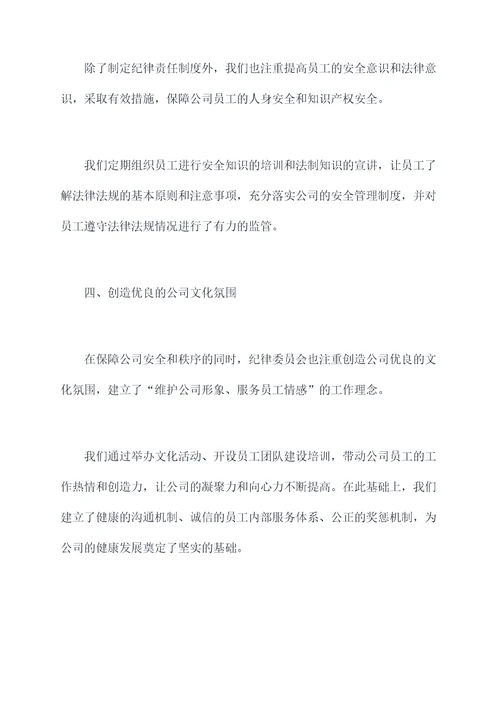 除了制定纪律责任制度外，我们也注重提高员工的安全意识和法律意识，采取有效措施，保障公司员工的人身安全和知识产权安全。

我们定期组织员工进行安全知识的培训和法制知识的宣讲，让员工了解法律法规的基本原则和注意事项，充分落实公司的安全管理制度，并对员工遵守法律法规情况进行了有力的监管。

四、创造优良的公司文化氛围

在保障公司安全和秩序的同时，纪律委员会也注重创造公司优良的文化氛围，建立了“维护公司形象、服务员工情感”的工作理念。

我们通过举办文化活动、开设员工团队建设培训，带动公司员工的工作热情和创造力，让公司的凝聚力和向心力不断提高。在此基础上，我们建立了健康的沟通机制、诚信的员工内部服务体系、公正的奖惩机制，为公司的健康发展奠定了坚实的基础。